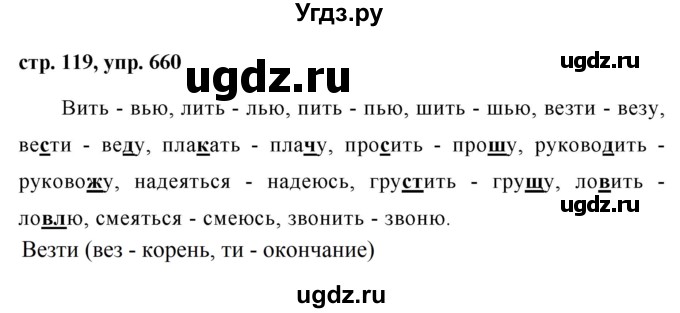 Угдз.ру

стр. 119, упр. 660

ugdz.ru

ugdz.ru

Вить - вью, лить - лью, пить - пью, шить - шью, везти - везу, вести - веду, плакать - плачу, просить - прошу, руководить - руковожу, надеяться - надеюсь, грустить - грущу, ловить - ловлю, смеяться - смеюсь, звонить - звоню.

ugdz.ru

Везти (вез - корень, ти - окончание)

ugdz.ru